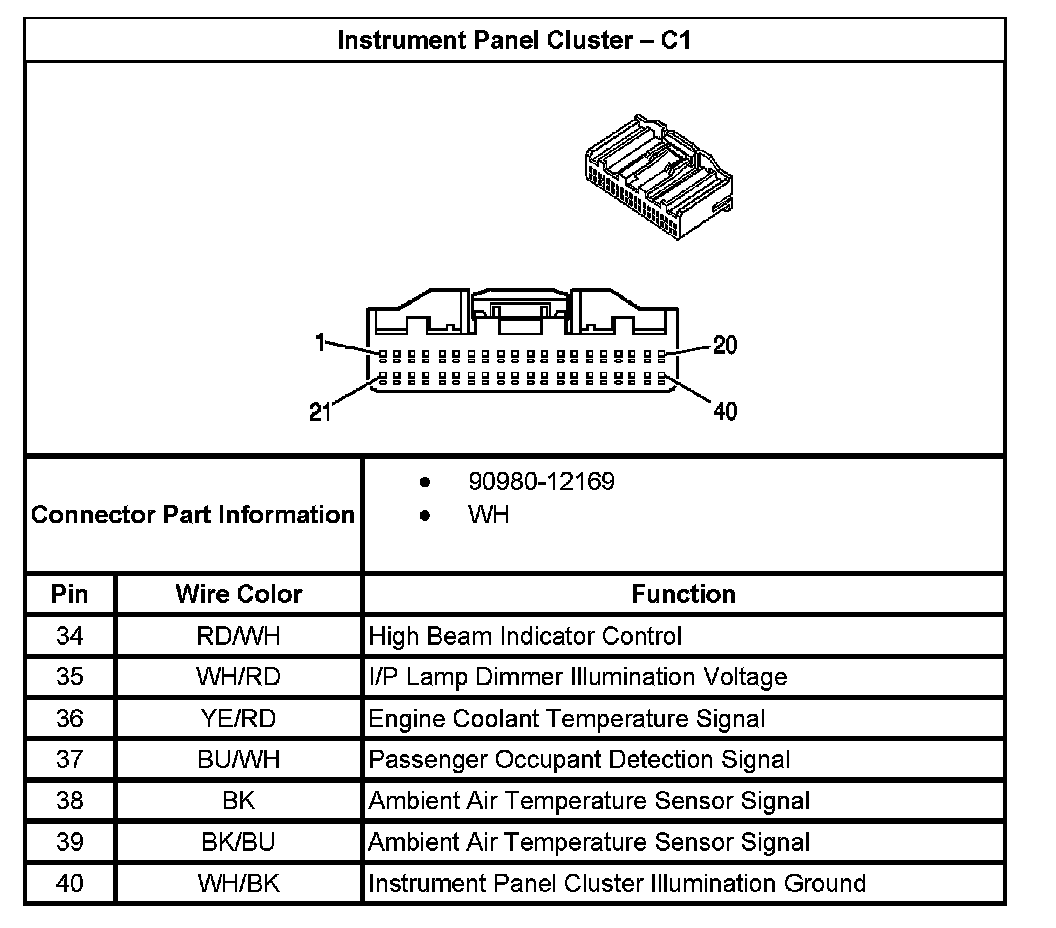 Instrument Panel Cluster – C1

1
20
21
40

Connector Part Information

- 90980-12169
- WH

| Pin | Wire Color | Function |
|---|---|---|
| 34 | RD/WH | High Beam Indicator Control |
| 35 | WH/RD | I/P Lamp Dimmer Illumination Voltage |
| 36 | YE/RD | Engine Coolant Temperature Signal |
| 37 | BU/WH | Passenger Occupant Detection Signal |
| 38 | BK | Ambient Air Temperature Sensor Signal |
| 39 | BK/BU | Ambient Air Temperature Sensor Signal |
| 40 | WH/BK | Instrument Panel Cluster Illumination Ground |